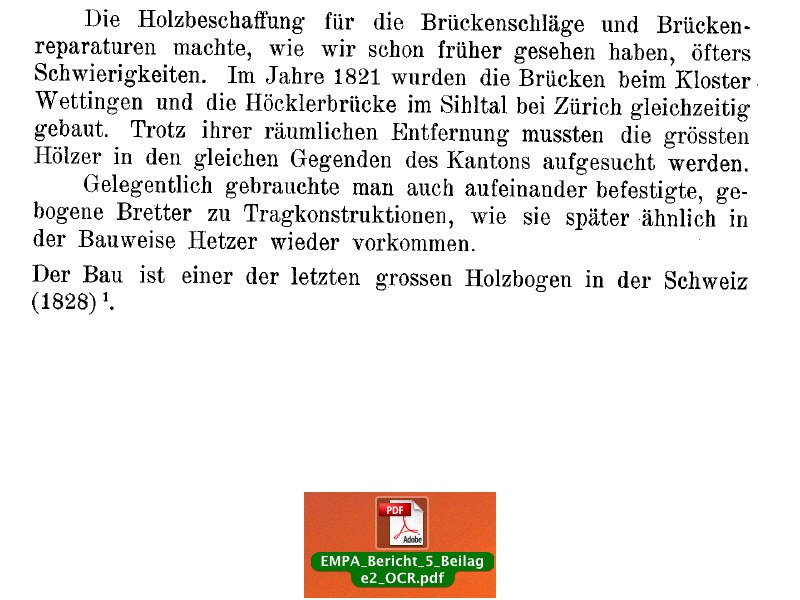 Die Holzbeschaffung für die Brückenschläge und Brückenreparaturen machte, wie wir schon früher gesehen haben, öfters Schwierigkeiten. Im Jahre 1821 wurden die Brücken beim Kloster Wettingen und die Höcklerbrücke im Sihltal bei Zürich gleichzeitig gebaut. Trotz ihrer räumlichen Entfernung mussten die grössten Hölzer in den gleichen Gegenden des Kantons aufgesucht werden.

Gelegentlich gebrauchte man auch aufeinander befestigte, gebogene Bretter zu Tragkonstruktionen, wie sie später ähnlich in der Bauweise Hetzer wieder vorkommen.

Der Bau ist einer der letzten grossen Holzbogen in der Schweiz (1828) $^1$.

PDF

Adobe

EMPA_Bericht_5_Beilage2_OCR.pdf